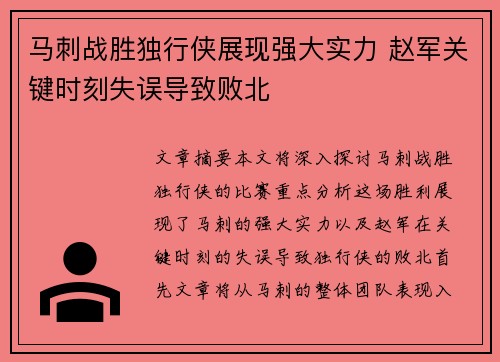 马刺战胜独行侠展现强大实力 赵军关键时刻失误导致败北

文章摘要本文将深入探讨马刺战胜独行侠的比赛重点分析这场胜利展现了马刺的强大实力以及赵军在关键时刻的失误导致独行侠的败北首先文章将从马刺的整体团队表现入